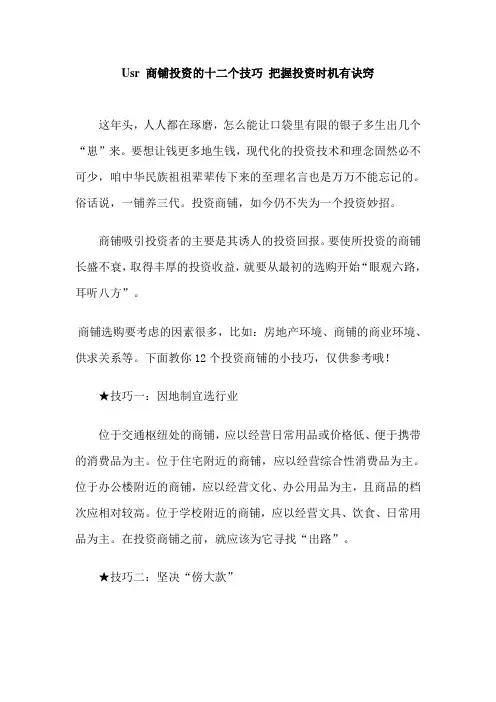 Usr 商铺投资的十二个技巧 把握投资时机有诀窍

这年头，人人都在琢磨，怎么能让口袋里有限的银子多生出几个“崽”来。要想让钱更多地生钱，现代化的投资技术和理念固然必不可少，咱中华民族祖祖辈辈传下来的至理名言也是万万不能忘记的。俗话说，一铺养三代。投资商铺，如今仍不失为一个投资妙招。

商铺吸引投资者的主要是其诱人的投资回报。要使所投资的商铺长盛不衰，取得丰厚的投资收益，就要从最初的选购开始“眼观六路，耳听八方”。

商铺选购要考虑的因素很多，比如：房地产环境、商铺的商业环境、供求关系等。下面教你 12 个投资商铺的小技巧，仅供参考哦！

★技巧一：因地制宜选行业

位于交通枢纽处的商铺，应以经营日常用品或价格低、便于携带的消费品为主。位于住宅附近的商铺，应以经营综合性消费品为主。位于办公楼附近的商铺，应以经营文化、办公用品为主，且商品的档次应相对较高。位于学校附近的商铺，应以经营文具、饮食、日常用品为主。在投资商铺之前，就应该为它寻找“出路”。

★技巧二：坚决“傍大款”